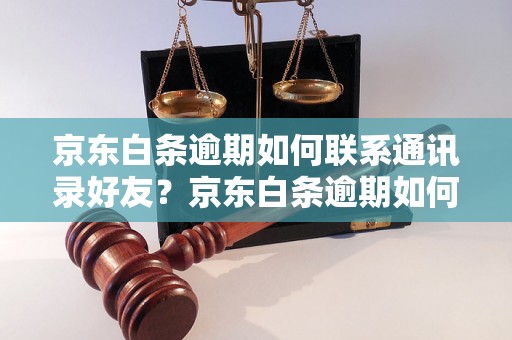 京东白条逾期如何联系通讯录好友？京东白条逾期如何